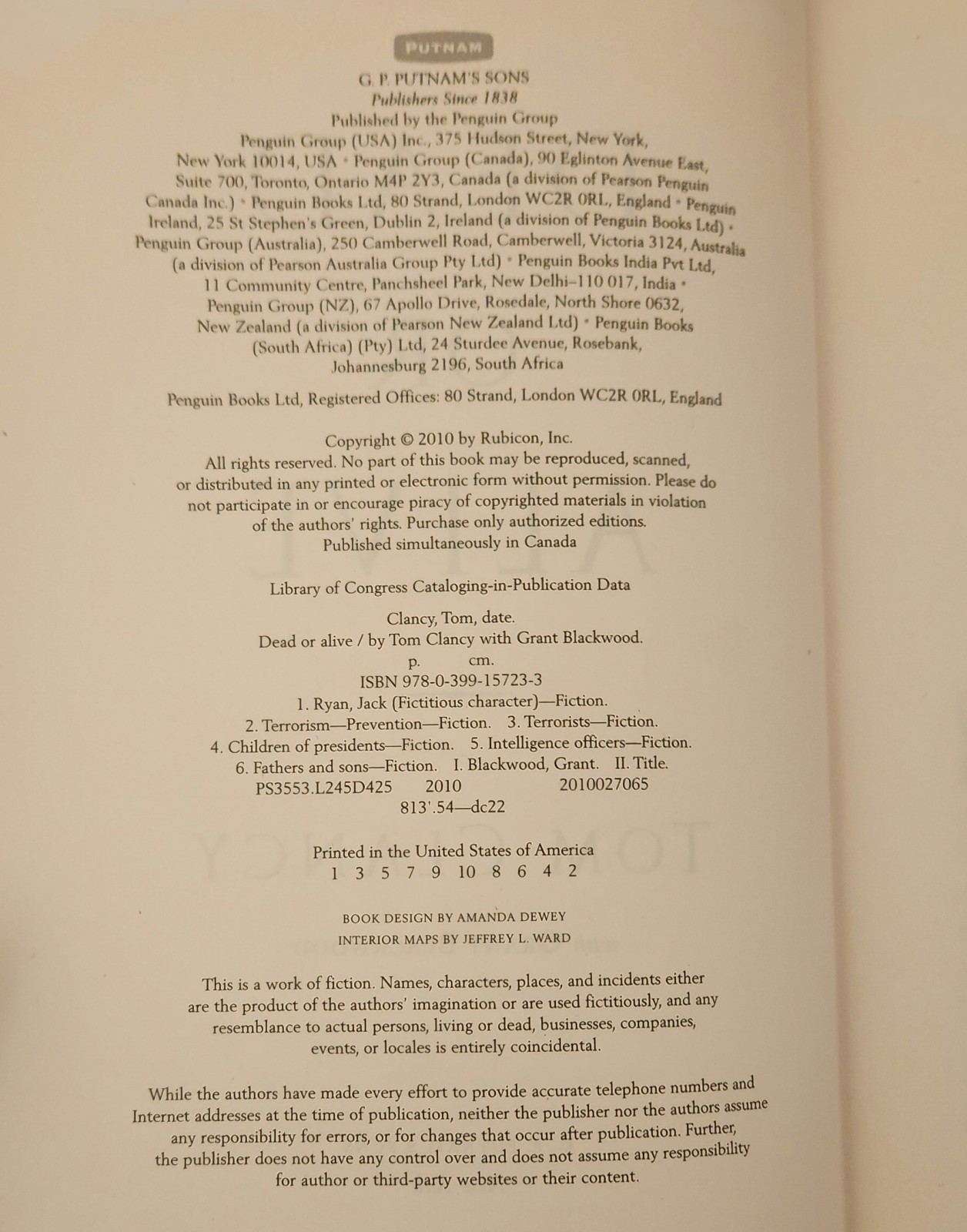 PUTNAM

G. P. PUTNAM'S SONS
Publishers Since 1838
Published by the Penguin Group
Penguin Group (USA) Inc., 375 Hudson Street, New York, New York 10014, USA • Penguin Group (Canada), 90 Eglinton Avenue East, Suite 700, Toronto, Ontario M4P 2Y3, Canada (a division of Pearson Penguin Canada Inc.) • Penguin Books Ltd, 80 Strand, London WC2R 0RL, England • Penguin Ireland, 25 St Stephen's Green, Dublin 2, Ireland (a division of Penguin Books Ltd) • Penguin Group (Australia), 250 Camberwell Road, Camberwell, Victoria 3124, Australia (a division of Pearson Australia Group Pty Ltd) • Penguin Books India Pvt Ltd, 11 Community Centre, Panchsheel Park, New Delhi–110 017, India • Penguin Group (NZ), 67 Apollo Drive, Rosedale, North Shore 0632, New Zealand (a division of Pearson New Zealand Ltd) • Penguin Books (South Africa) (Pty) Ltd, 24 Sturdee Avenue, Rosebank, Johannesburg 2196, South Africa

Penguin Books Ltd, Registered Offices: 80 Strand, London WC2R 0RL, England

Copyright © 2010 by Rubicon, Inc.
All rights reserved. No part of this book may be reproduced, scanned, or distributed in any printed or electronic form without permission. Please do not participate in or encourage piracy of copyrighted materials in violation of the authors' rights. Purchase only authorized editions.
Published simultaneously in Canada

Library of Congress Cataloging-in-Publication Data

Clancy, Tom, date.
Dead or alive / by Tom Clancy with Grant Blackwood.
p. cm.
ISBN 978-0-399-15723-3
1. Ryan, Jack (Fictitious character)—Fiction.
2. Terrorism—Prevention—Fiction. 3. Terrorists—Fiction.
4. Children of presidents—Fiction. 5. Intelligence officers—Fiction.
6. Fathers and sons—Fiction. I. Blackwood, Grant. II. Title.
PS3553.L245D425 2010 2010027065
813'.54—dc22

Printed in the United States of America
1 3 5 7 9 10 8 6 4 2

BOOK DESIGN BY AMANDA DEWEY
INTERIOR MAPS BY JEFFREY L. WARD

This is a work of fiction. Names, characters, places, and incidents either are the product of the authors' imagination or are used fictitiously, and any resemblance to actual persons, living or dead, businesses, companies, events, or locales is entirely coincidental.

While the authors have made every effort to provide accurate telephone numbers and Internet addresses at the time of publication, neither the publisher nor the authors assume any responsibility for errors, or for changes that occur after publication. Further, the publisher does not have any control over and does not assume any responsibility for author or third-party websites or their content.